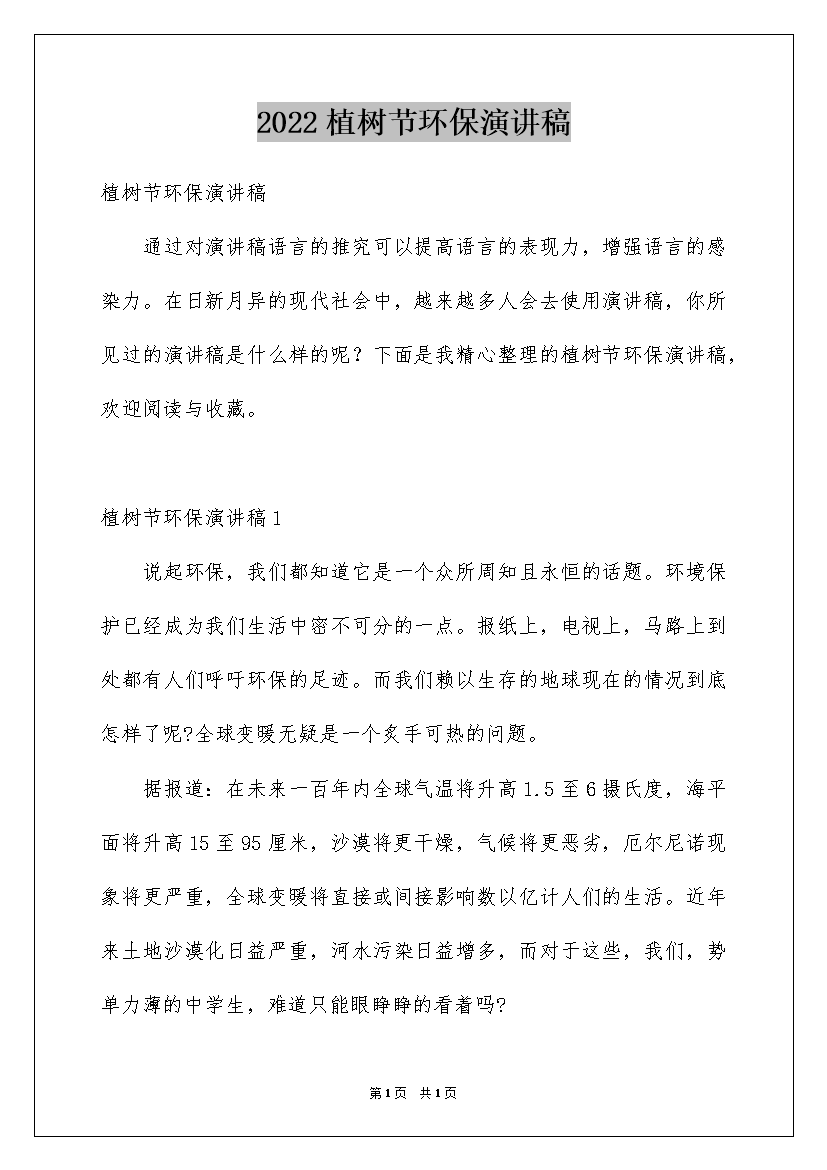 2022植树节环保演讲稿

植树节环保演讲稿

通过对演讲稿语言的推究可以提高语言的表现力，增强语言的感染力。在日新月异的现代社会中，越来越多人会去使用演讲稿，你所见过的演讲稿是什么样的呢？下面是我精心整理的植树节环保演讲稿，欢迎阅读与收藏。

植树节环保演讲稿1

说起环保，我们都知道它是一个众所周知且永恒的话题。环境保护已经成为我们生活中密不可分的一点。报纸上，电视上，马路上到处都有人们呼吁环保的足迹。而我们赖以生存的地球现在的情况到底怎样了呢?全球变暖无疑是一个炙手可热的问题。

据报道：在未来一百年内全球气温将升高1.5至6摄氏度，海平面将升高15至95厘米，沙漠将更干燥，气候将更恶劣，厄尔尼诺现象将更严重，全球变暖将直接或间接影响数以亿计人们的生活。近年来土地沙漠化日益严重，河水污染日益增多，而对于这些，我们，势单力薄的中学生，难道只能眼睁睁的看着吗?

第1页 共1页